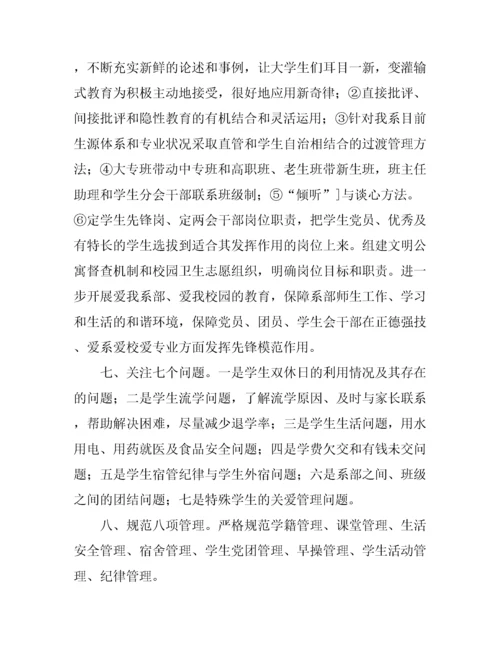 ，不断充实新鲜的论述和事例，让大学生们耳目一新，变灌输式教育为积极主动地接受，很好地应用新奇律；②直接批评、间接批评和隐性教育的有机结合和灵活运用；③针对我系目前生源体系和专业状况采取直管和学生自治相结合的过渡管理方法；④大专班带动中专班和高职班、老生班带新生班，班主任助理和学生分会干部联系班级制；⑤“倾听”］与谈心方法。⑥定学生先锋岗、定两会干部岗位职责，把学生党员、优秀及有特长的学生选拔到适合其发挥作用的岗位上来。组建文明公寓督查机制和校园卫生志愿组织，明确岗位目标和职责。进一步开展爱我系部、爱我校园的教育，保障系部师生工作、学习和生活的和谐环境，保障党员、团员、学生会干部在正德强技、爱系爱校爱专业方面发挥先锋模范作用。

七、关注七个问题。一是学生双休日的利用情况及其存在的问题；二是学生流学问题，了解流学原因、及时与家长联系，帮助解决困难，尽量减少退学率；三是学生生活问题，用水用电、用药就医及食品安全问题；四是学费欠交和有钱未交问题；五是学生宿管纪律与学生外宿问题；六是系部之间、班级之间的团结问题；七是特殊学生的关爱管理问题。

八、规范八项管理。严格规范学籍管理、课堂管理、生活安全管理、宿舍管理、学生党团管理、早操管理、学生活动管理、纪律管理。